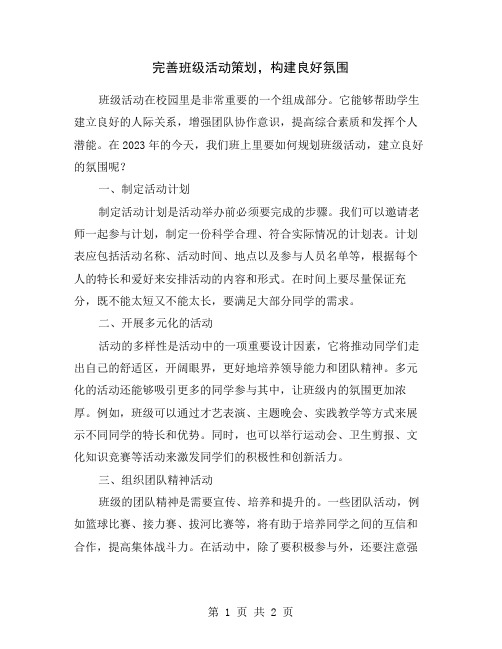 完善班级活动策划，构建良好氛围

班级活动在校园里是非常重要的一个组成部分。它能够帮助学生建立良好的人际关系，增强团队协作意识，提高综合素质和发挥个人潜能。在2023年的今天，我们班上里要如何规划班级活动，建立良好的氛围呢？

一、制定活动计划

制定活动计划是活动举办前必须要完成的步骤。我们可以邀请老师一起参与计划，制定一份科学合理、符合实际情况的计划表。计划表应包括活动名称、活动时间、地点以及参与人员名单等，根据每个人的特长和爱好来安排活动的内容和形式。在时间上要尽量保证充分，既不能太短又不能太长，要满足大部分同学的需求。

二、开展多元化的活动

活动的多样性是活动中的一项重要设计因素，它将推动同学们走出自己的舒适区，开阔眼界，更好地培养领导能力和团队精神。多元化的活动还能够吸引更多的同学参与其中，让班级内的氛围更加浓厚。例如，班级可以通过才艺表演、主题晚会、实践教学等方式来展示不同同学的特长和优势。同时，也可以举行运动会、卫生剪报、文化知识竞赛等活动来激发同学们的积极性和创新活力。

三、组织团队精神活动

班级的团队精神是需要宣传、培养和提升的。一些团队活动，例如篮球比赛、接力赛、拔河比赛等，将有助于培养同学之间的互信和合作，提高集体战斗力。在活动中，除了要积极参与外，还要注意强

第 1 页 共 2 页